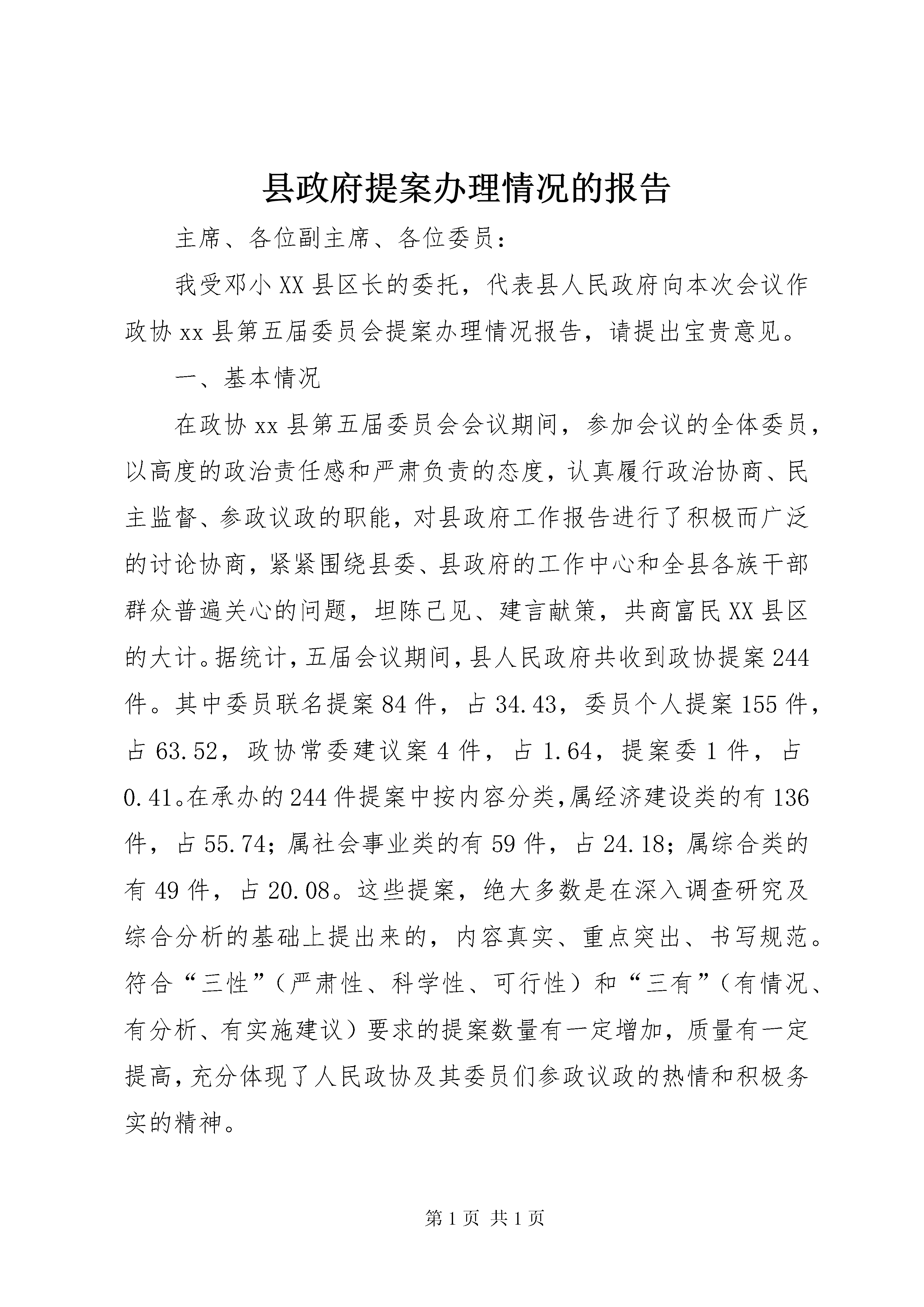 县政府提案办理情况的报告

主席、各位副主席、各位委员：

我受邓小XX县区长的委托，代表县人民政府向本次会议作政协xx县第五届委员会提案办理情况报告，请提出宝贵意见。

一、基本情况

在政协xx县第五届委员会会议期间，参加会议的全体委员，以高度的政治责任感和严肃负责的态度，认真履行政治协商、民主监督、参政议政的职能，对县政府工作报告进行了积极而广泛的讨论协商，紧紧围绕县委、县政府的工作中心和全县各族干部群众普遍关心的问题，坦陈己见、建言献策，共商富民XX县区的大计。据统计，五届会议期间，县人民政府共收到政协提案244件。其中委员联名提案84件，占34.43，委员个人提案155件，占63.52，政协常委建议案4件，占1.64，提案委1件，占0.41。在承办的244件提案中按内容分类，属经济建设类的有136件，占55.74；属社会事业类的有59件，占24.18；属综合类的有49件，占20.08。这些提案，绝大多数是在深入调查研究及综合分析的基础上提出来的，内容真实、重点突出、书写规范。符合“三性”（严肃性、科学性、可行性）和“三有”（有情况、有分析、有实施建议）要求的提案数量有一定增加，质量有一定提高，充分体现了人民政协及其委员们参政议政的热情和积极务实的精神。

第1页 共1页